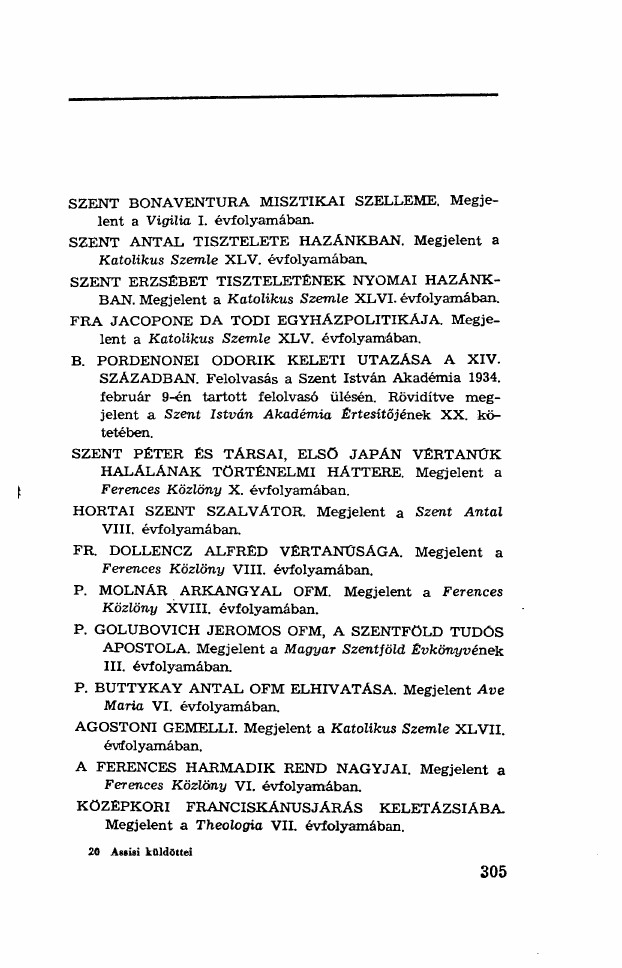 SZENT BONAVENTURA MISZTIKAI SZELLEME. Megjelent a Vigilia I. évfolyamában.

SZENT ANTAL TISZTELETE HAZÁNKBAN. Megjelent a Katolikus Szemle XLV. évfolyamában.

SZENT ERZSÉBET TISZTELETÉNEK NYOMAI HAZÁNKBAN. Megjelent a Katolikus Szemle XLVI. évfolyamában.

FRA JACOPONE DA TODI EGYHÁZPOLITIKÁJA. Megjelent a Katolikus Szemle XLV. évfolyamában.

B. PORDENONEI ODORIK KELETI UTAZÁSA A XIV. SZÁZADBAN. Felolvasás a Szent István Akadémia 1934. február 9-én tartott felolvasó ülésén. Rövidítve megjelent a Szent István Akadémia Értesítőjének XX. kötetében.

SZENT PÉTER ÉS TÁRSAI, ELSŐ JAPÁN VÉRTANÚK HALÁLÁNAK TÖRTÉNELMI HÁTTERE. Megjelent a Ferences Közlöny X. évfolyamában.

HORTAI SZENT SZALVÁTOR. Megjelent a Szent Antal VIII. évfolyamában.

FR. DOLLENCZ ALFRÉD VÉRTANÚSÁGA. Megjelent a Ferences Közlöny VIII. évfolyamában.

P. MOLNÁR ARKANGYAL OFM. Megjelent a Ferences Közlöny XVIII. évfolyamában.

P. GOLUBOVICH JEROMOS OFM, A SZENTFÖLD TUDÓS APOSTOLA. Megjelent a Magyar Szentföld Évkönyvének III. évfolyamában.

P. BUTTYKAY ANTAL OFM ELHIVATÁSA. Megjelent Ave Maria VI. évfolyamában.

AGOSTONI GEMELLI. Megjelent a Katolikus Szemle XLVII. évfolyamában.

A FERENCES HARMADIK REND NAGYJAI. Megjelent a Ferences Közlöny VI. évfolyamában.

KÖZÉPKORI FRANCISKÁNUSJÁRÁS KELETÁZSIÁBA. Megjelent a Theologia VII. évfolyamában.

20 Assisi küldöttei

305